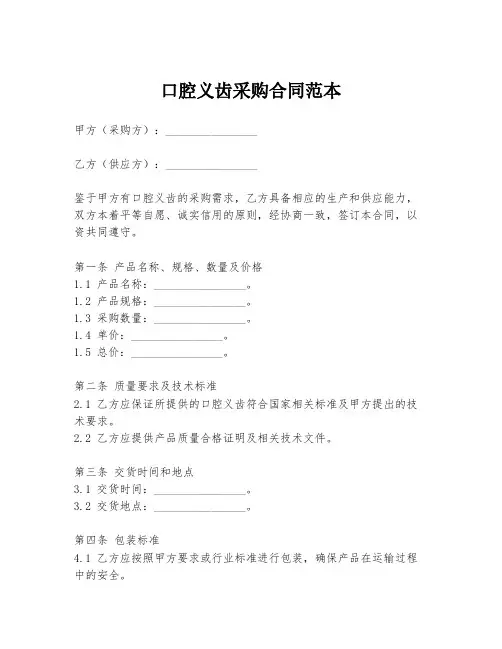 口腔义齿采购合同范本

甲方（采购方）：________________

乙方（供应方）：________________

鉴于甲方有口腔义齿的采购需求，乙方具备相应的生产和供应能力，双方本着平等自愿、诚实信用的原则，经协商一致，签订本合同，以资共同遵守。

第一条 产品名称、规格、数量及价格
1.1 产品名称：________________。
1.2 产品规格：________________。
1.3 采购数量：________________。
1.4 单价：________________。
1.5 总价：________________。

第二条 质量要求及技术标准
2.1 乙方应保证所提供的口腔义齿符合国家相关标准及甲方提出的技术要求。
2.2 乙方应提供产品质量合格证明及相关技术文件。

第三条 交货时间和地点
3.1 交货时间：________________。
3.2 交货地点：________________。

第四条 包装标准
4.1 乙方应按照甲方要求或行业标准进行包装，确保产品在运输过程中的安全。